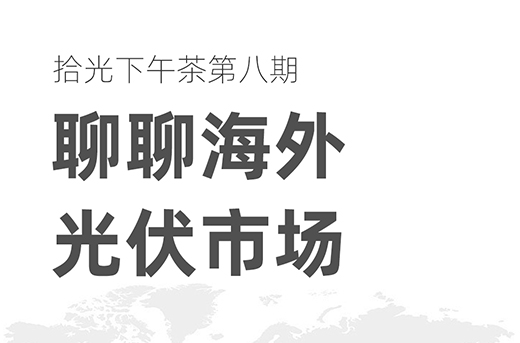 拾光下午茶第八期

聊聊海外
光伏市场